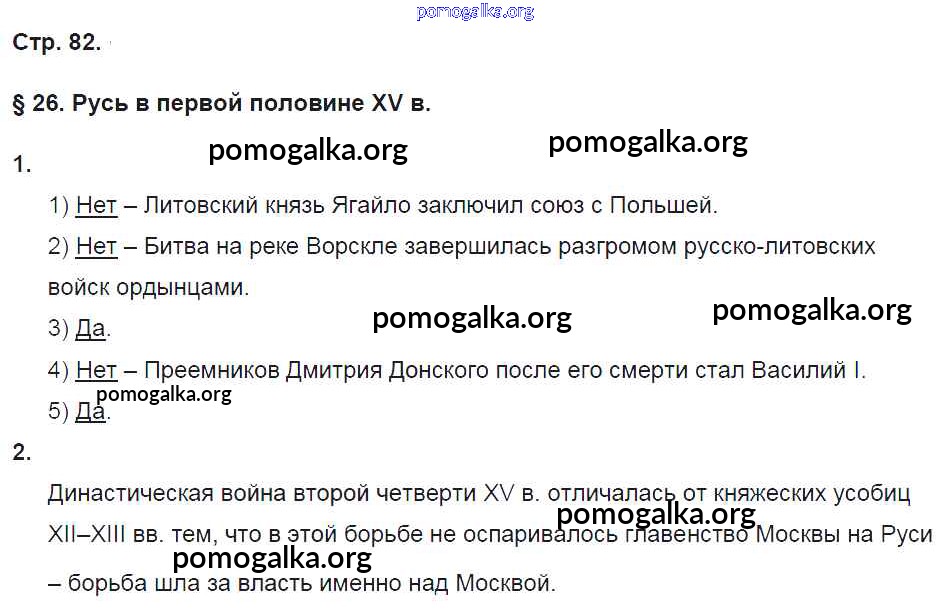 pomogalka.org

Стр. 82.

§ 26. Русь в первой половине XV в.

pomogalka.org pomogalka.org

1.

1) Нет – Литовский князь Ягайло заключил союз с Польшей.

2) Нет – Битва на реке Ворскле завершилась разгромом русско-литовских войск ордынцами.

pomogalka.org pomogalka.org

3) Да.

4) Нет – Преемников Дмитрия Донского после его смерти стал Василий I.

pomogalka.org

5) Да.

2.

Династическая война второй четверти XV в. отличалась от княжеских усобиц XII–XIII вв. тем, что в этой борьбе не оспаривалось главенство Москвы на Руси – борьба шла за власть именно над Москвой.

pomogalka.org

pomogalka.org